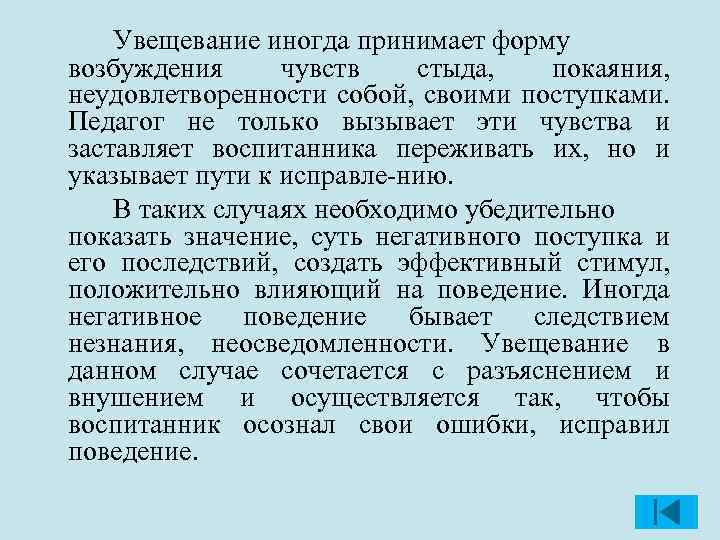 Увещевание иногда принимает форму возбуждения чувств стыда, покаяния, неудовлетворенности собой, своими поступками. Педагог не только вызывает эти чувства и заставляет воспитанника переживать их, но и указывает пути к исправле-нию.

В таких случаях необходимо убедительно показать значение, суть негативного поступка и его последствий, создать эффективный стимул, положительно влияющий на поведение. Иногда негативное поведение бывает следствием незнания, неосведомленности. Увещевание в данном случае сочетается с разъяснением и внушением и осуществляется так, чтобы воспитанник осознал свои ошибки, исправил поведение.